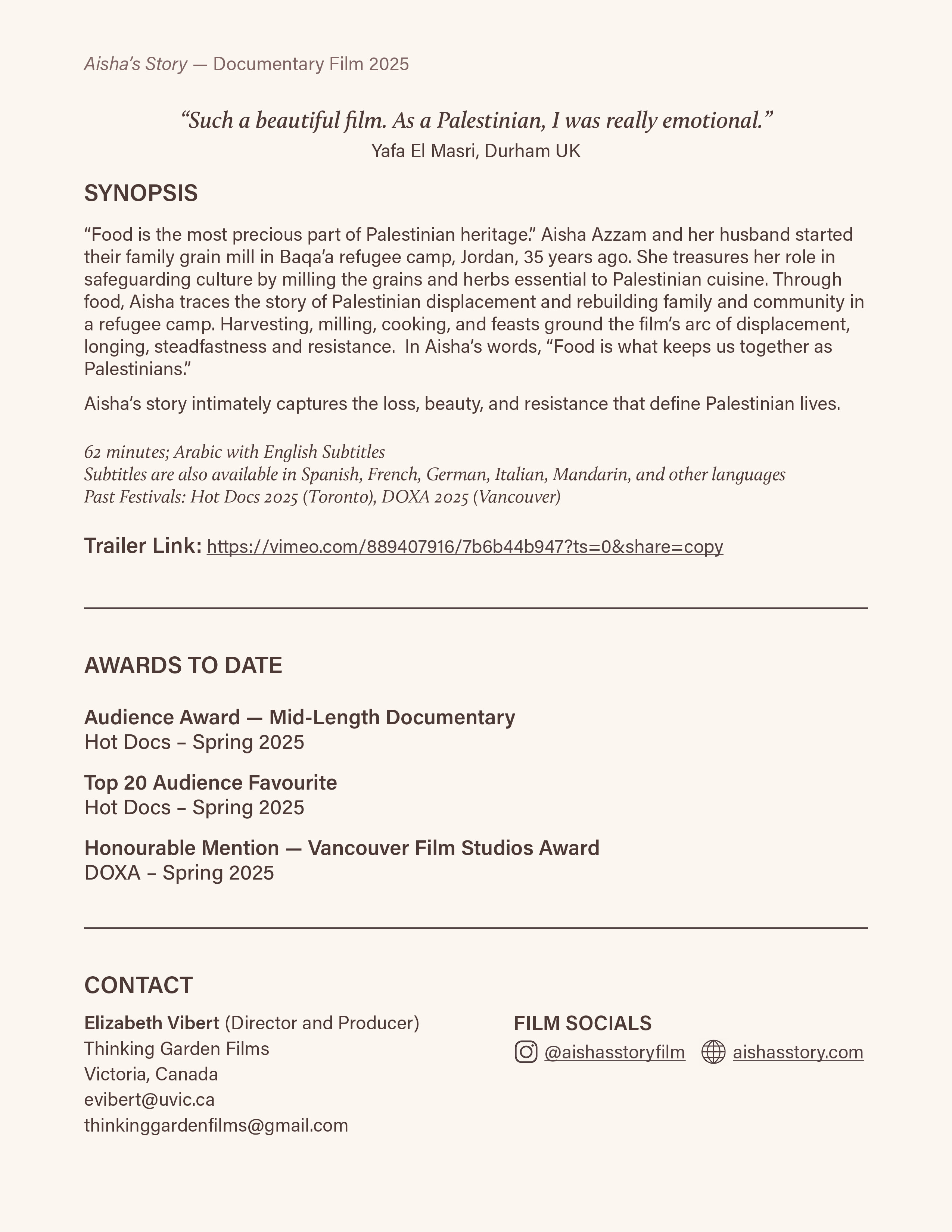 Aisha's Story — Documentary Film 2025

"Such a beautiful film. As a Palestinian, I was really emotional."
Yafa El Masri, Durham UK

SYNOPSIS

"Food is the most precious part of Palestinian heritage." Aisha Azzam and her husband started their family grain mill in Baqa'a refugee camp, Jordan, 35 years ago. She treasures her role in safeguarding culture by milling the grains and herbs essential to Palestinian cuisine. Through food, Aisha traces the story of Palestinian displacement and rebuilding family and community in a refugee camp. Harvesting, milling, cooking, and feasts ground the film's arc of displacement, longing, steadfastness and resistance. In Aisha's words, "Food is what keeps us together as Palestinians."

Aisha's story intimately captures the loss, beauty, and resistance that define Palestinian lives.

62 minutes; Arabic with English Subtitles
Subtitles are also available in Spanish, French, German, Italian, Mandarin, and other languages
Past Festivals: Hot Docs 2025 (Toronto), DOXA 2025 (Vancouver)

Trailer Link: https://vimeo.com/889407916/7b6b44b947?ts=0&share=copy

AWARDS TO DATE

Audience Award — Mid-Length Documentary
Hot Docs – Spring 2025

Top 20 Audience Favourite
Hot Docs – Spring 2025

Honourable Mention — Vancouver Film Studios Award
DOXA – Spring 2025

CONTACT

Elizabeth Vibert (Director and Producer)
Thinking Garden Films
Victoria, Canada
evibert@uvic.ca
thinkinggardenfilms@gmail.com

FILM SOCIALS
@aishasstoryfilm aishasstory.com